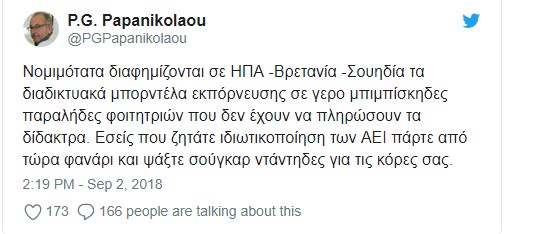 P.G. Papanikolaou
@PGPapanikolaou

Νομιμότατα διαφημίζονται σε ΗΠΑ -Βρετανία -Σουηδία τα διαδικτυακά μπορντέλα εκπόρνευσης σε γερο μπιμπίσκηδες παραλήδες φοιτητριών που δεν έχουν να πληρώσουν τα δίδακτρα. Εσείς που ζητάτε ιδιωτικοποίηση των ΑΕΙ πάρτε από τώρα φανάρι και ψάξτε σούγκαρ ντάντηδες για τις κόρες σας.

2:19 PM - Sep 2, 2018

173 166 people are talking about this